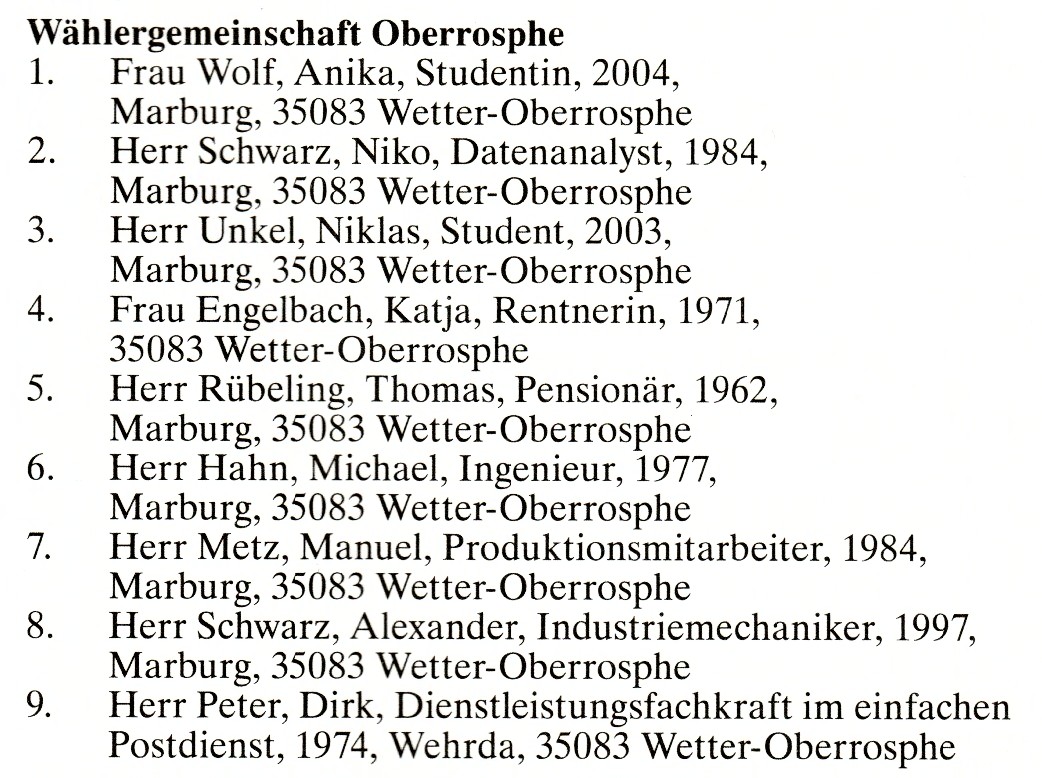 **Wählergemeinschaft Oberrosphe**

1. Frau Wolf, Anika, Studentin, 2004, Marburg, 35083 Wetter-Oberrosphe
2. Herr Schwarz, Niko, Datenanalyst, 1984, Marburg, 35083 Wetter-Oberrosphe
3. Herr Unkel, Niklas, Student, 2003, Marburg, 35083 Wetter-Oberrosphe
4. Frau Engelbach, Katja, Rentnerin, 1971, 35083 Wetter-Oberrosphe
5. Herr Rübeling, Thomas, Pensionär, 1962, Marburg, 35083 Wetter-Oberrosphe
6. Herr Hahn, Michael, Ingenieur, 1977, Marburg, 35083 Wetter-Oberrosphe
7. Herr Metz, Manuel, Produktionsmitarbeiter, 1984, Marburg, 35083 Wetter-Oberrosphe
8. Herr Schwarz, Alexander, Industriemechaniker, 1997, Marburg, 35083 Wetter-Oberrosphe
9. Herr Peter, Dirk, Dienstleistungsfachkraft im einfachen Postdienst, 1974, Wehrda, 35083 Wetter-Oberrosphe